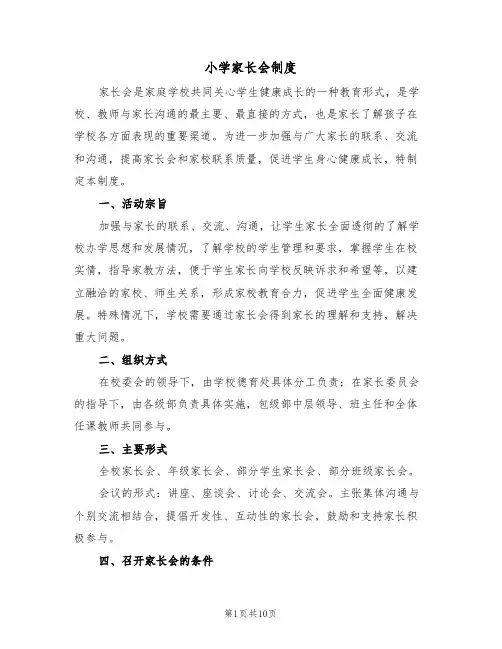 小学家长会制度

家长会是家庭学校共同关心学生健康成长的一种教育形式，是学校、教师与家长沟通的最主要、最直接的方式，也是家长了解孩子在学校各方面表现的重要渠道。为进一步加强与广大家长的联系、交流和沟通，提高家长会和家校联系质量，促进学生身心健康成长，特制定本制度。

一、活动宗旨

加强与家长的联系、交流、沟通，让学生家长全面透彻的了解学校办学思想和发展情况，了解学校的学生管理和要求，掌握学生在校实情，指导家教方法，便于学生家长向学校反映诉求和希望等，以建立融洽的家校、师生关系，形成家校教育合力，促进学生全面健康发展。特殊情况下，学校需要通过家长会得到家长的理解和支持，解决重大问题。

二、组织方式

在校委会的领导下，由学校德育处具体分工负责；在家长委员会的指导下，由各级部负责具体实施，包级部中层领导、班主任和全体任课教师共同参与。

三、主要形式

全校家长会、年级家长会、部分学生家长会、部分班级家长会。

会议的形式：讲座、座谈会、讨论会、交流会。主张集体沟通与个别交流相结合，提倡开发性、互动性的家长会，鼓励和支持家长积极参与。

四、召开家长会的条件

第1页共10页